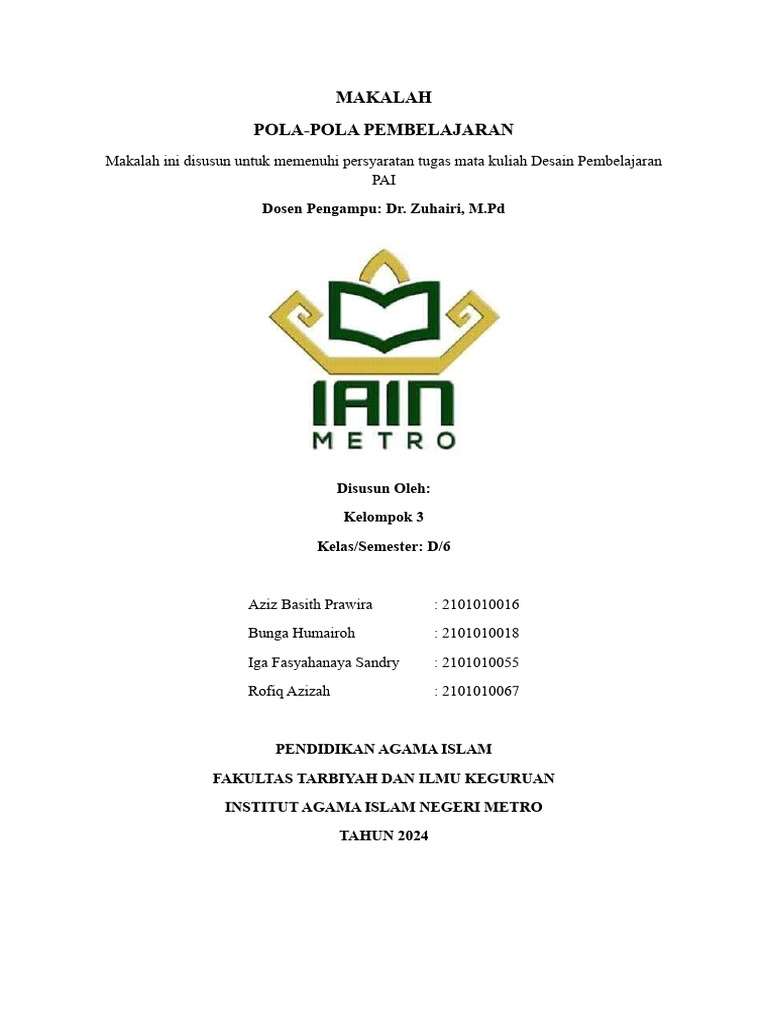 MAKALAH

POLA-POLA PEMBELAJARAN

Makalah ini disusun untuk memenuhi persyaratan tugas mata kuliah Desain Pembelajaran PAI

Dosen Pengampu: Dr. Zuhairi, M.Pd

IAIN
METRO

Disusun Oleh:

Kelompok 3

Kelas/Semester: D/6

Aziz Basith Prawira : 2101010016
Bunga Humairoh : 2101010018
Iga Fasyahanaya Sandry : 2101010055
Rofiq Azizah : 2101010067

PENDIDIKAN AGAMA ISLAM

FAKULTAS TARBIYAH DAN ILMU KEGURUAN

INSTITUT AGAMA ISLAM NEGERI METRO

TAHUN 2024